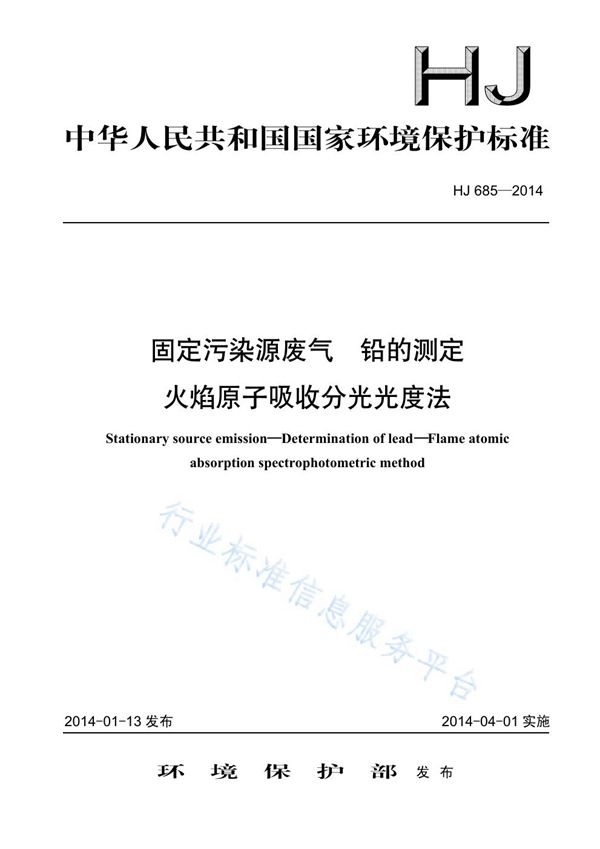 HJ

中华人民共和国国家环境保护标准

HJ 685—2014

固定污染源废气　铅的测定
火焰原子吸收分光光度法

Stationary source emission—Determination of lead—Flame atomic absorption spectrophotometric method

行业标准信息服务平台

2014-01-13 发布　　2014-04-01 实施

环 境 保 护 部 发布